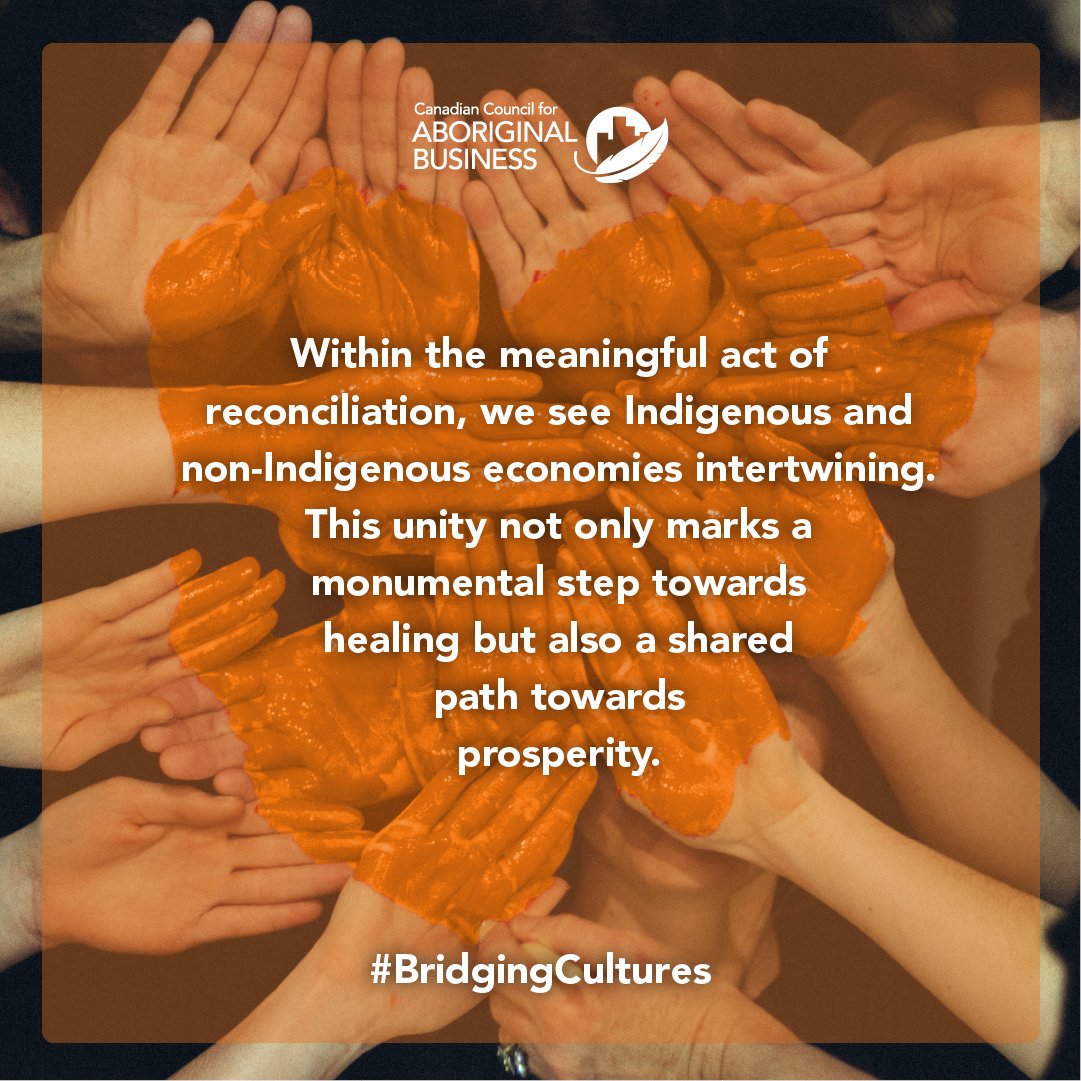 Canadian Council for
ABORIGINAL
BUSINESS

Within the meaningful act of reconciliation, we see Indigenous and non-Indigenous economies intertwining. This unity not only marks a monumental step towards healing but also a shared path towards prosperity.

#BridgingCultures